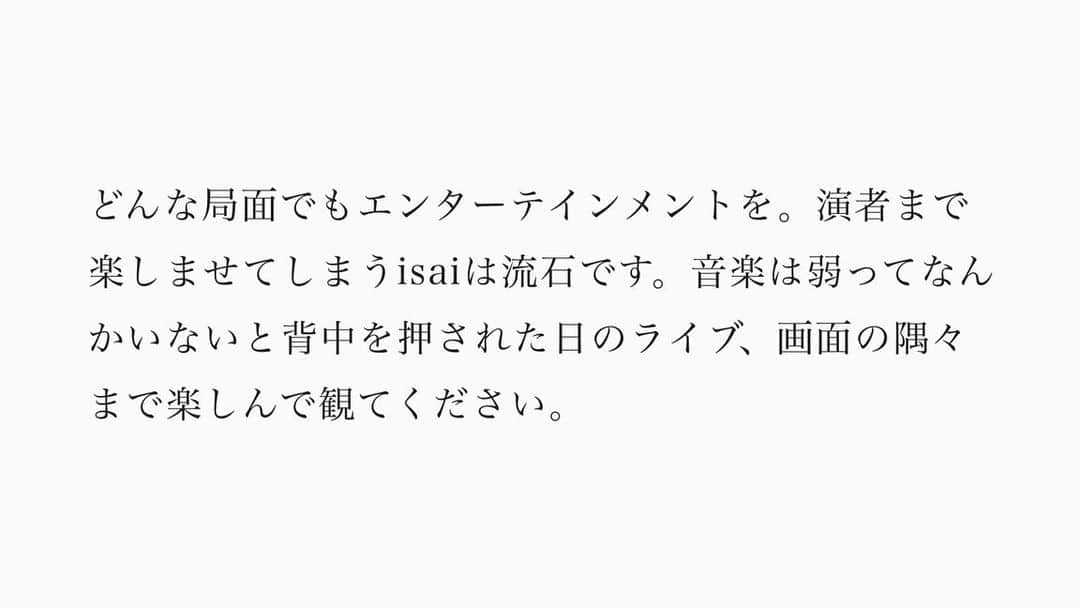 どんな局面でもエンターテインメントを。演者まで楽しませてしまうisaiは流石です。音楽は弱ってなんかいないと背中を押された日のライブ、画面の隅々まで楽しんで観てください。